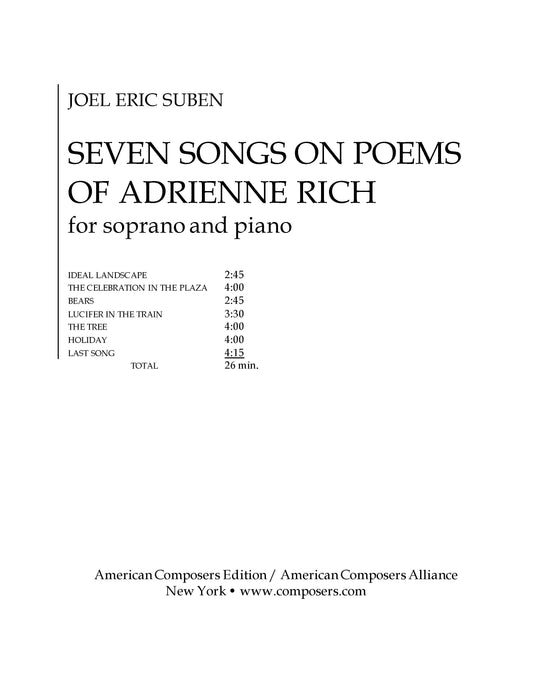 JOEL ERIC SUBEN

SEVEN SONGS ON POEMS OF ADRIENNE RICH

for soprano and piano

| | |
|---|---|
| IDEAL LANDSCAPE | 2:45 |
| THE CELEBRATION IN THE PLAZA | 4:00 |
| BEARS | 2:45 |
| LUCIFER IN THE TRAIN | 3:30 |
| THE TREE | 4:00 |
| HOLIDAY | 4:00 |
| LAST SONG | 4:15 |
| TOTAL | 26 min. |

American Composers Edition / American Composers Alliance
New York • www.composers.com